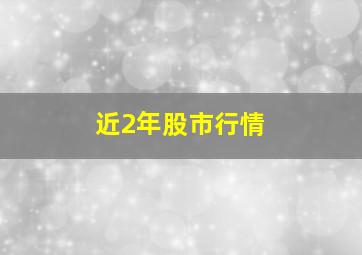 近2年股市行情